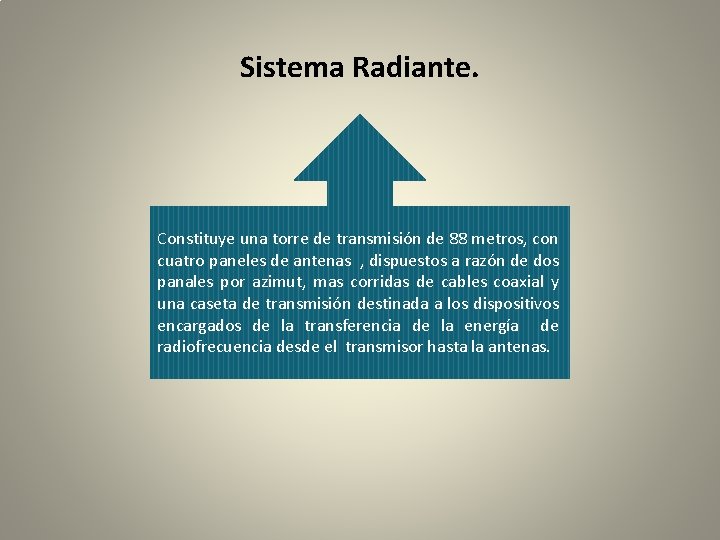 Sistema Radiante.

Constituye una torre de transmisión de 88 metros, con cuatro paneles de antenas , dispuestos a razón de dos panales por azimut, mas corridas de cables coaxial y una caseta de transmisión destinada a los dispositivos encargados de la transferencia de la energía de radiofrecuencia desde el transmisor hasta la antenas.